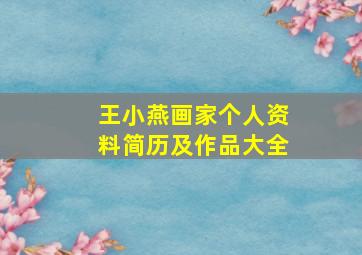 王小燕画家个人资料简历及作品大全